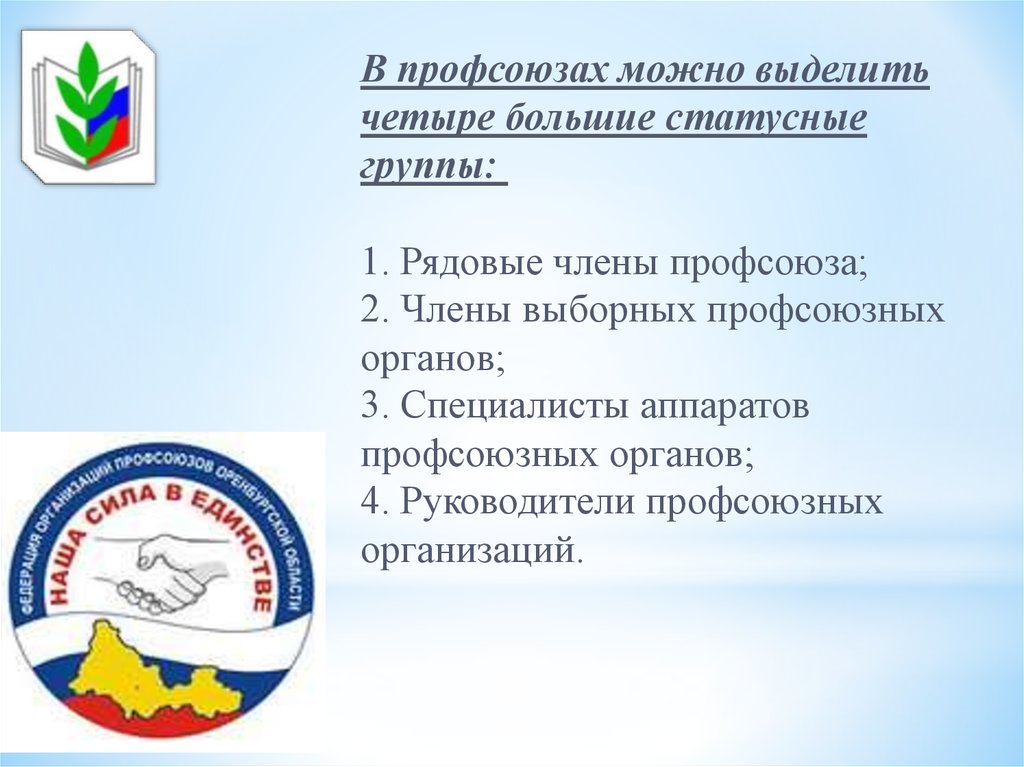 В профсоюзах можно выделить четыре большие статусные группы:

1. Рядовые члены профсоюза;
2. Члены выборных профсоюзных органов;
3. Специалисты аппаратов профсоюзных органов;
4. Руководители профсоюзных организаций.

ФЕДЕРАЦИЯ ОРГАНИЗАЦИЙ ПРОФСОЮЗОВ ОРЕНБУРГСКОЙ ОБЛАСТИ
НАША СИЛА В ЕДИНСТВЕ